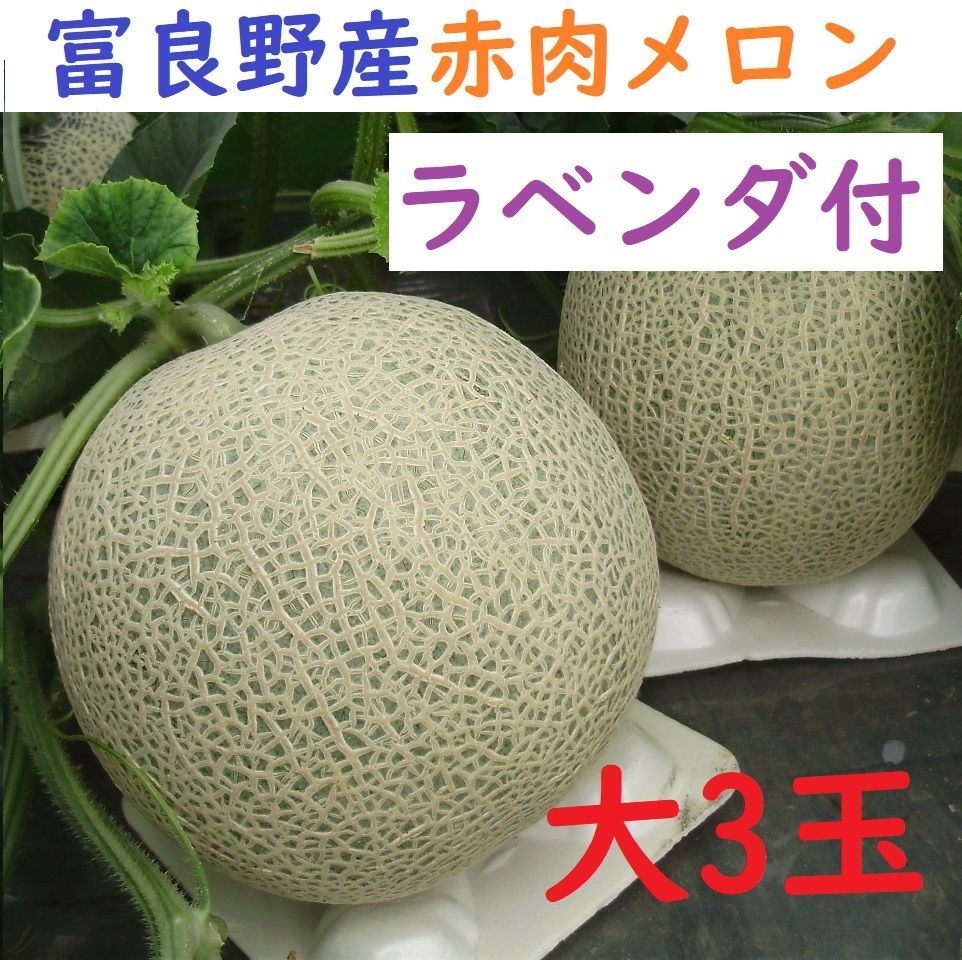 富良野産赤肉メロン

ラベンダ付

大3玉